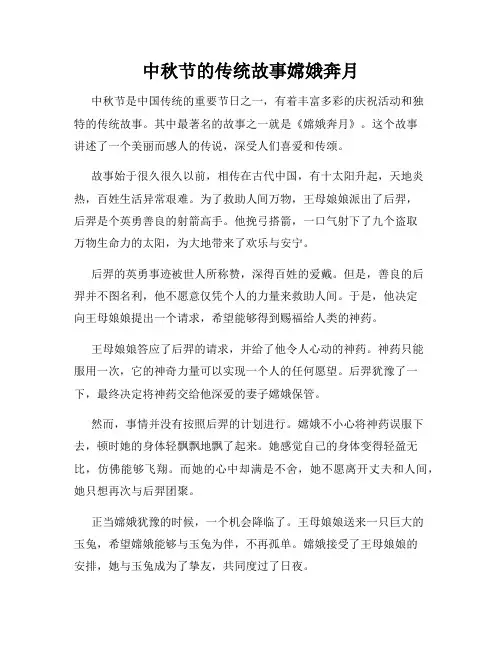 中秋节的传统故事嫦娥奔月

中秋节是中国传统的重要节日之一，有着丰富多彩的庆祝活动和独特的传统故事。其中最著名的故事之一就是《嫦娥奔月》。这个故事讲述了一个美丽而感人的传说，深受人们喜爱和传颂。

故事始于很久很久以前，相传在古代中国，有十太阳升起，天地炎热，百姓生活异常艰难。为了救助人间万物，王母娘娘派出了后羿，后羿是个英勇善良的射箭高手。他挽弓搭箭，一口气射下了九个盗取万物生命力的太阳，为大地带来了欢乐与安宁。

后羿的英勇事迹被世人所称赞，深得百姓的爱戴。但是，善良的后羿并不图名利，他不愿意仅凭个人的力量来救助人间。于是，他决定向王母娘娘提出一个请求，希望能够得到赐福给人类的神药。

王母娘娘答应了后羿的请求，并给了他令人心动的神药。神药只能服用一次，它的神奇力量可以实现一个人的任何愿望。后羿犹豫了一下，最终决定将神药交给他深爱的妻子嫦娥保管。

然而，事情并没有按照后羿的计划进行。嫦娥不小心将神药误服下去，顿时她的身体轻飘飘地飘了起来。她感觉自己的身体变得轻盈无比，仿佛能够飞翔。而她的心中却满是不舍，她不愿离开丈夫和人间，她只想再次与后羿团聚。

正当嫦娥犹豫的时候，一个机会降临了。王母娘娘送来一只巨大的玉兔，希望嫦娥能够与玉兔为伴，不再孤单。嫦娥接受了王母娘娘的安排，她与玉兔成为了挚友，共同度过了日夜。